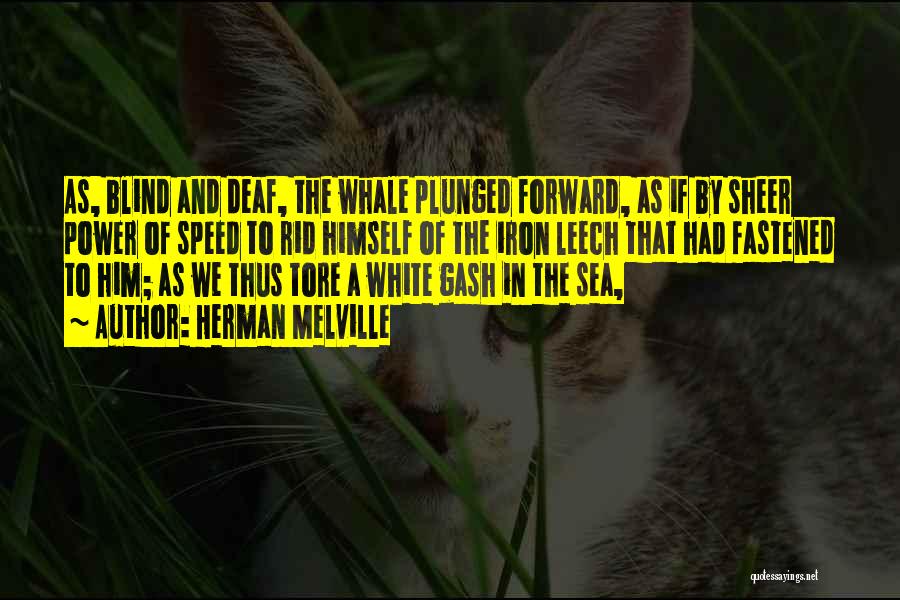 AS, BLIND AND DEAF, THE WHALE PLUNGED FORWARD, AS IF BY SHEER POWER OF SPEED TO RID HIMSELF OF THE IRON LEECH THAT HAD FASTENED TO HIM; AS WE THUS TORE A WHITE GASH IN THE SEA,

~ AUTHOR: HERMAN MELVILLE

quotessayings.net